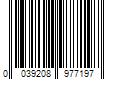 0 039208 977197